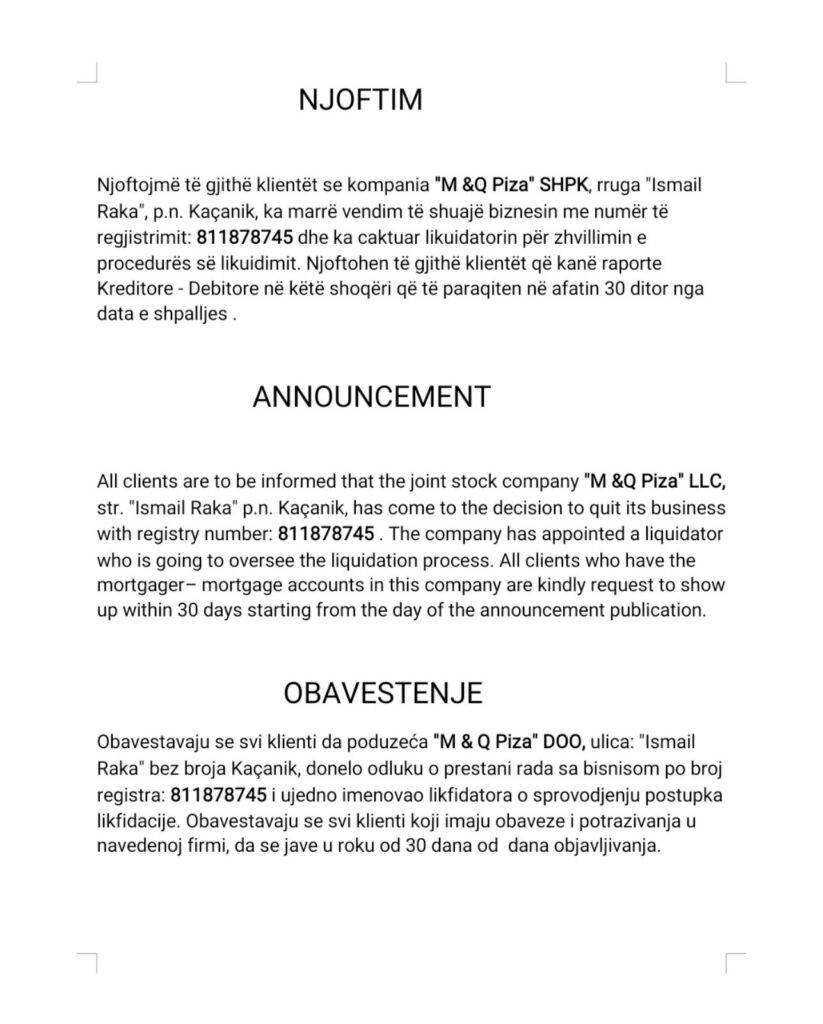 NJOFTIM

Njoftojmë të gjithë klientët se kompania "M &Q Piza" SHPK, rruga "Ismail Raka", p.n. Kaçanik, ka marrë vendim të shuajë biznesin me numër të regjistrimit: 811878745 dhe ka caktuar likuidatorin për zhvillimin e procedurës së likuidimit. Njoftohen të gjithë klientët që kanë raporte Kreditore - Debitore në këtë shoqëri që të paraqiten në afatin 30 ditor nga data e shpalljes .

ANNOUNCEMENT

All clients are to be informed that the joint stock company "M &Q Piza" LLC, str. "Ismail Raka" p.n. Kaçanik, has come to the decision to quit its business with registry number: 811878745 . The company has appointed a liquidator who is going to oversee the liquidation process. All clients who have the mortgager– mortgage accounts in this company are kindly request to show up within 30 days starting from the day of the announcement publication.

OBAVESTENJE

Obavestavaju se svi klienti da poduzeća "M & Q Piza" DOO, ulica: "Ismail Raka" bez broja Kaçanik, donelo odluku o prestani rada sa bisnisom po broj registra: 811878745 i ujedno imenovao likfidatora o sprovodjenju postupka likfidacije. Obavestavaju se svi klienti koji imaju obaveze i potrazivanja u navedenoj firmi, da se jave u roku od 30 dana od dana objavljivanja.